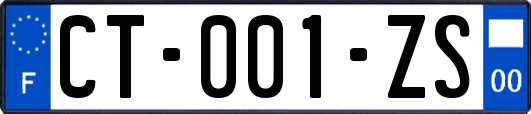 F
CT-001-ZS
00